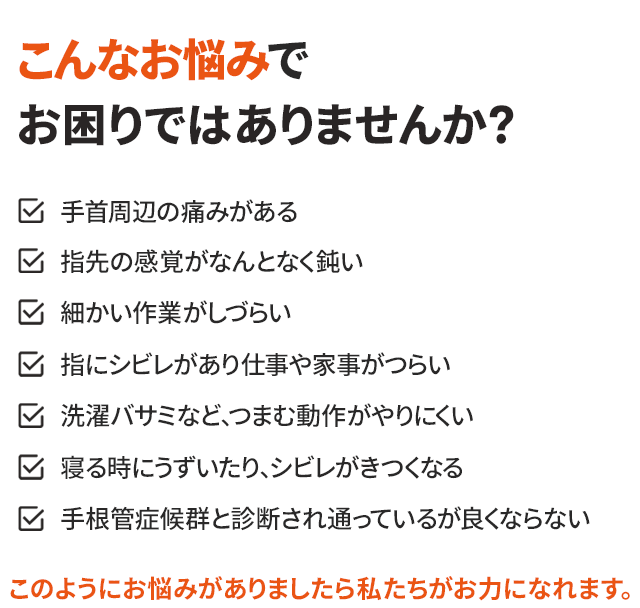 こんなお悩みで
お困りではありませんか?

☑ 手首周辺の痛みがある
☑ 指先の感覚がなんとなく鈍い
☑ 細かい作業がしづらい
☑ 指にシビレがあり仕事や家事がつらい
☑ 洗濯バサミなど、つまむ動作がやりにくい
☑ 寝る時にうずいたり、シビレがきつくなる
☑ 手根管症候群と診断され通っているが良くならない

このようにお悩みがありましたら私たちがお力になれます。